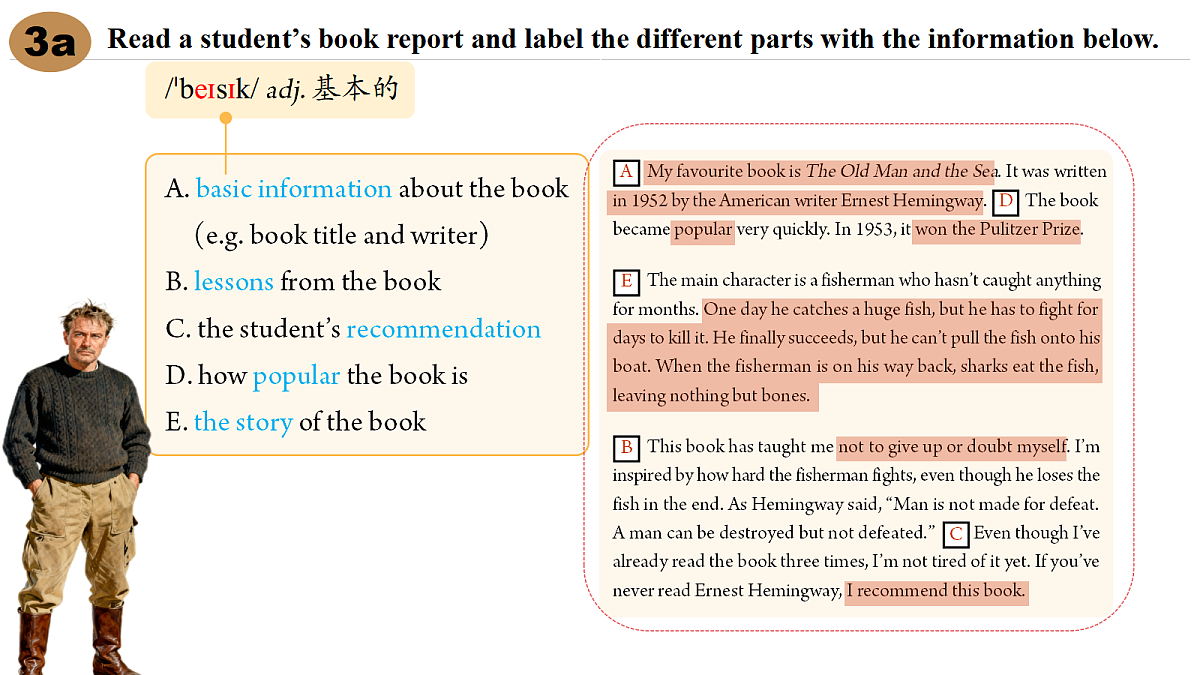 3a Read a student's book report and label the different parts with the information below.

/'beɪsɪk/ adj. 基本的

A. basic information about the book (e.g. book title and writer)
B. lessons from the book
C. the student's recommendation
D. how popular the book is
E. the story of the book

A My favourite book is The Old Man and the Sea. It was written in 1952 by the American writer Ernest Hemingway. D The book became popular very quickly. In 1953, it won the Pulitzer Prize.

E The main character is a fisherman who hasn't caught anything for months. One day he catches a huge fish, but he has to fight for days to kill it. He finally succeeds, but he can't pull the fish onto his boat. When the fisherman is on his way back, sharks eat the fish, leaving nothing but bones.

B This book has taught me not to give up or doubt myself. I'm inspired by how hard the fisherman fights, even though he loses the fish in the end. As Hemingway said, "Man is not made for defeat. A man can be destroyed but not defeated." C Even though I've already read the book three times, I'm not tired of it yet. If you've never read Ernest Hemingway, I recommend this book.